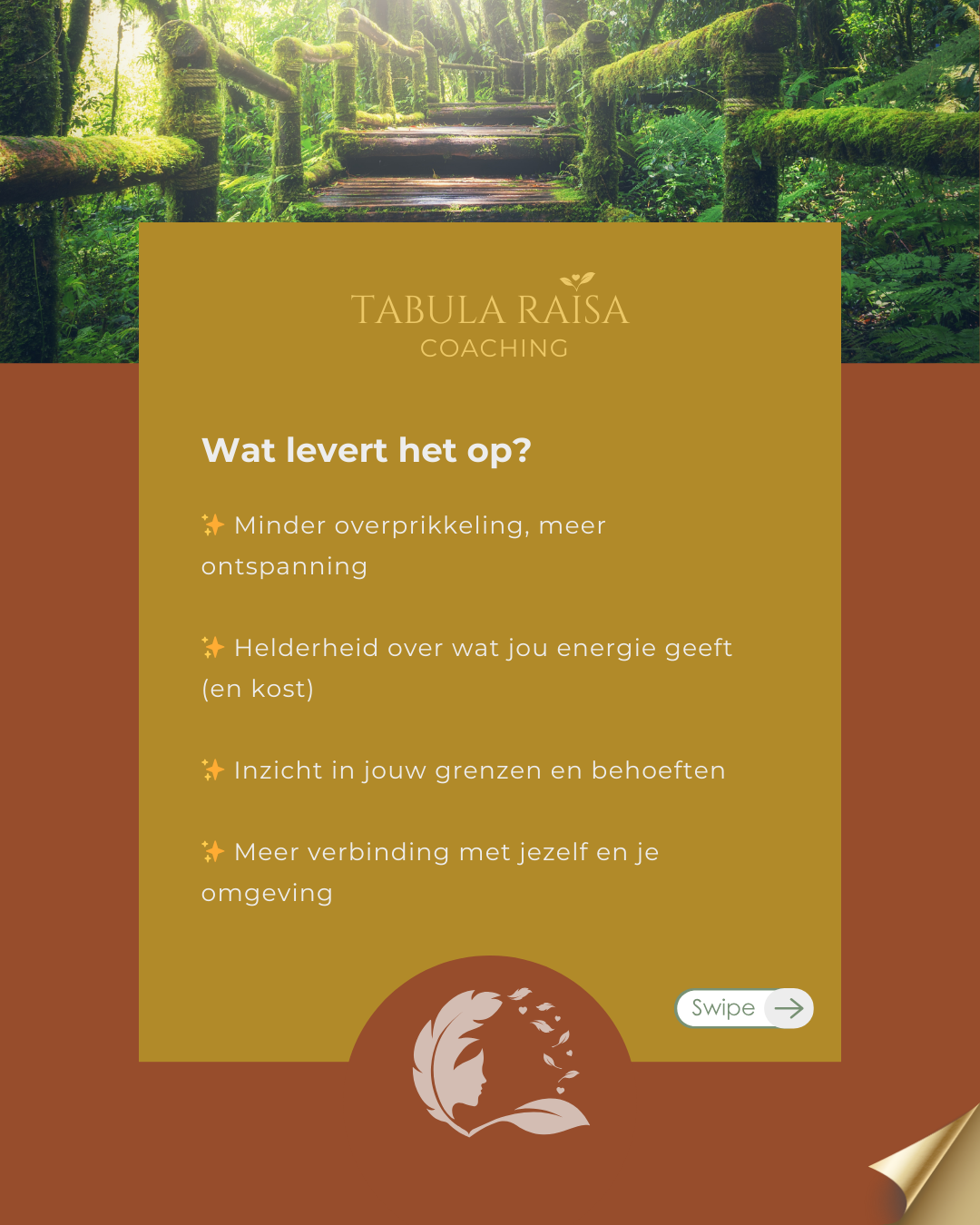 TABULA RAISA
COACHING

Wat levert het op?

✨ Minder overprikkeling, meer ontspanning

✨ Helderheid over wat jou energie geeft (en kost)

✨ Inzicht in jouw grenzen en behoeften

✨ Meer verbinding met jezelf en je omgeving

Swipe →